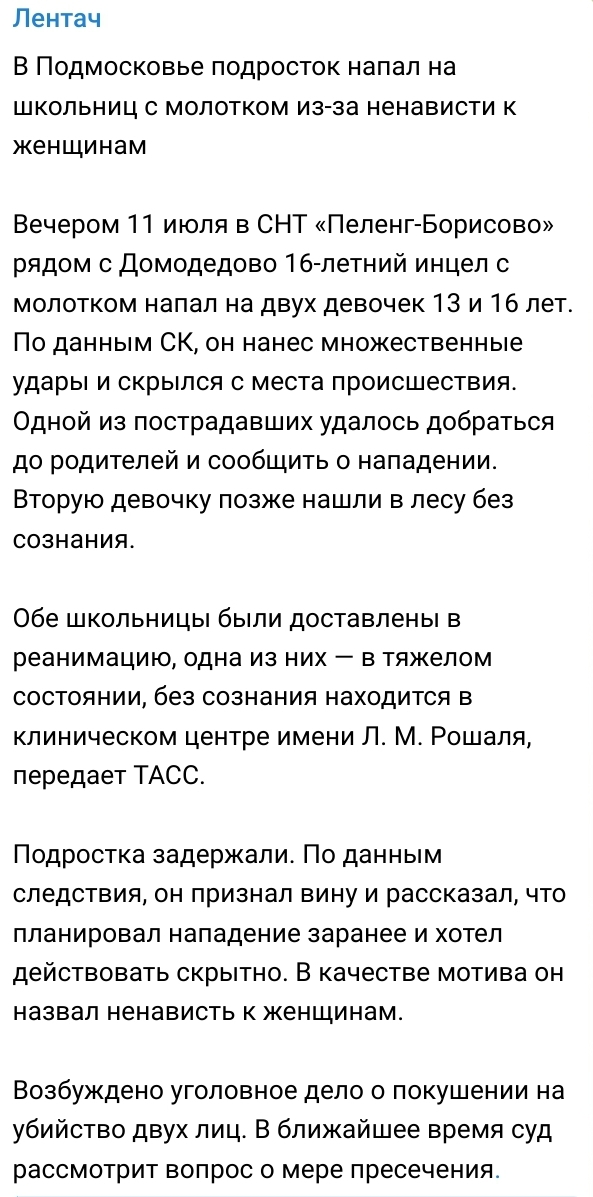 Лентач

В Подмосковье подросток напал на школьниц с молотком из-за ненависти к женщинам

Вечером 11 июля в СНТ «Пеленг-Борисово» рядом с Домодедово 16-летний инцел с молотком напал на двух девочек 13 и 16 лет. По данным СК, он нанес множественные удары и скрылся с места происшествия. Одной из пострадавших удалось добраться до родителей и сообщить о нападении. Вторую девочку позже нашли в лесу без сознания.

Обе школьницы были доставлены в реанимацию, одна из них — в тяжелом состоянии, без сознания находится в клиническом центре имени Л. М. Рошаля, передает ТАСС.

Подростка задержали. По данным следствия, он признал вину и рассказал, что планировал нападение заранее и хотел действовать скрытно. В качестве мотива он назвал ненависть к женщинам.

Возбуждено уголовное дело о покушении на убийство двух лиц. В ближайшее время суд рассмотрит вопрос о мере пресечения.